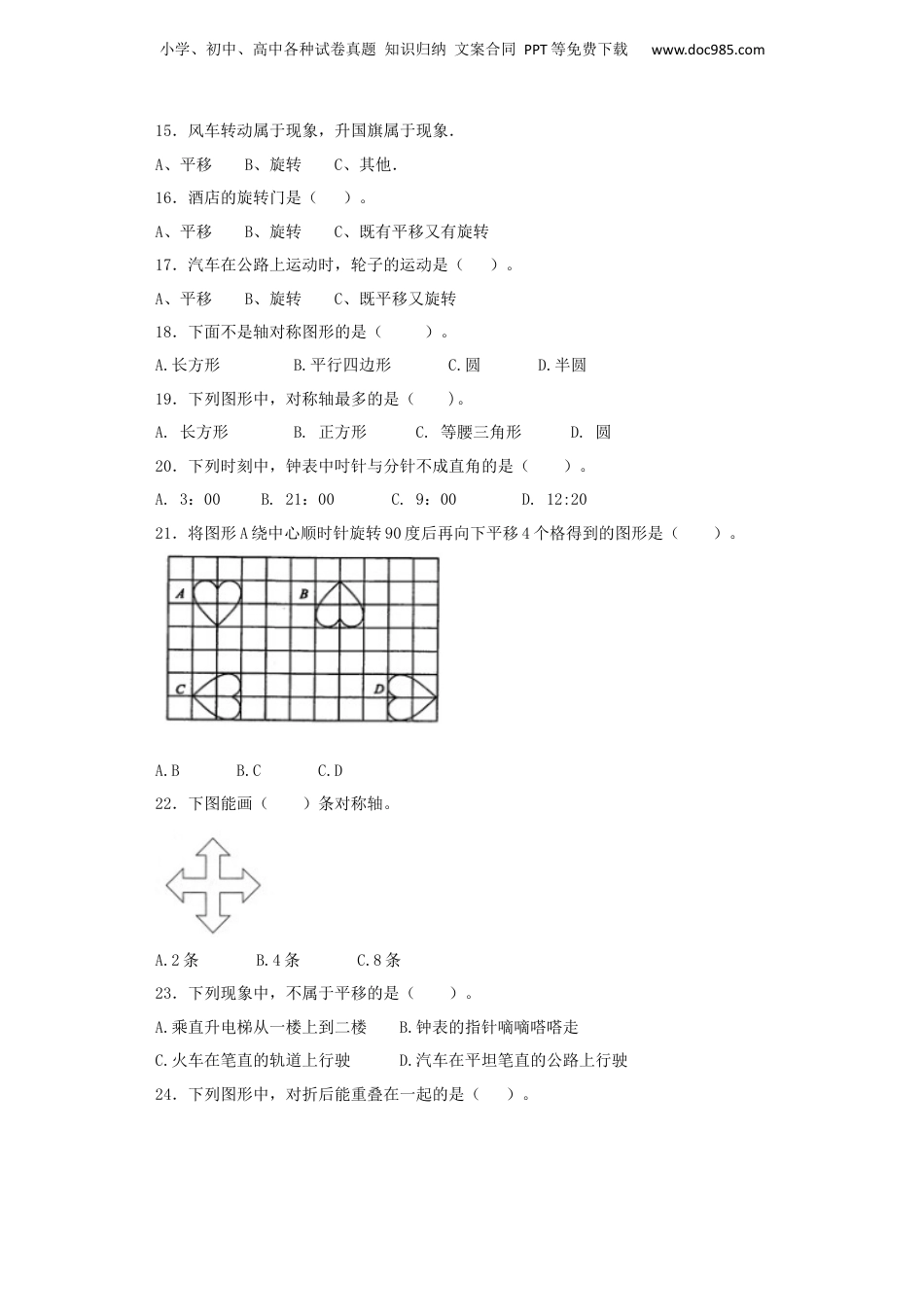 小学、初中、高中各种试卷真题 知识归纳 文案合同 PPT等免费下载 www.doc985.com

15．风车转动属于现象，升国旗属于现象．

A、平移　　B、旋转　　C、其他．

16．酒店的旋转门是（　　）。

A、平移　　B、旋转　　C、既有平移又有旋转

17．汽车在公路上运动时，轮子的运动是（　　）。

A、平移　　B、旋转　　C、既平移又旋转

18．下面不是轴对称图形的是（　　）。

A.长方形　　B.平行四边形　　C.圆　　D.半圆

19．下列图形中，对称轴最多的是（　　）。

A. 长方形　　B. 正方形　　C. 等腰三角形　　D. 圆

20．下列时刻中，钟表中时针与分针不成直角的是（　　）。

A. 3：00　　B. 21：00　　C. 9：00　　D. 12:20

21．将图形A绕中心顺时针旋转90度后再向下平移4个格得到的图形是（　　）。

A　B　C　D

A.B　　B.C　　C.D

22．下图能画（　　）条对称轴。

A.2条　　B.4条　　C.8条

23．下列现象中，不属于平移的是（　　）。

A.乘直升电梯从一楼上到二楼　　B.钟表的指针嘀嘀嗒嗒走

C.火车在笔直的轨道上行驶　　D.汽车在平坦笔直的公路上行驶

24．下列图形中，对折后能重叠在一起的是（　　）。